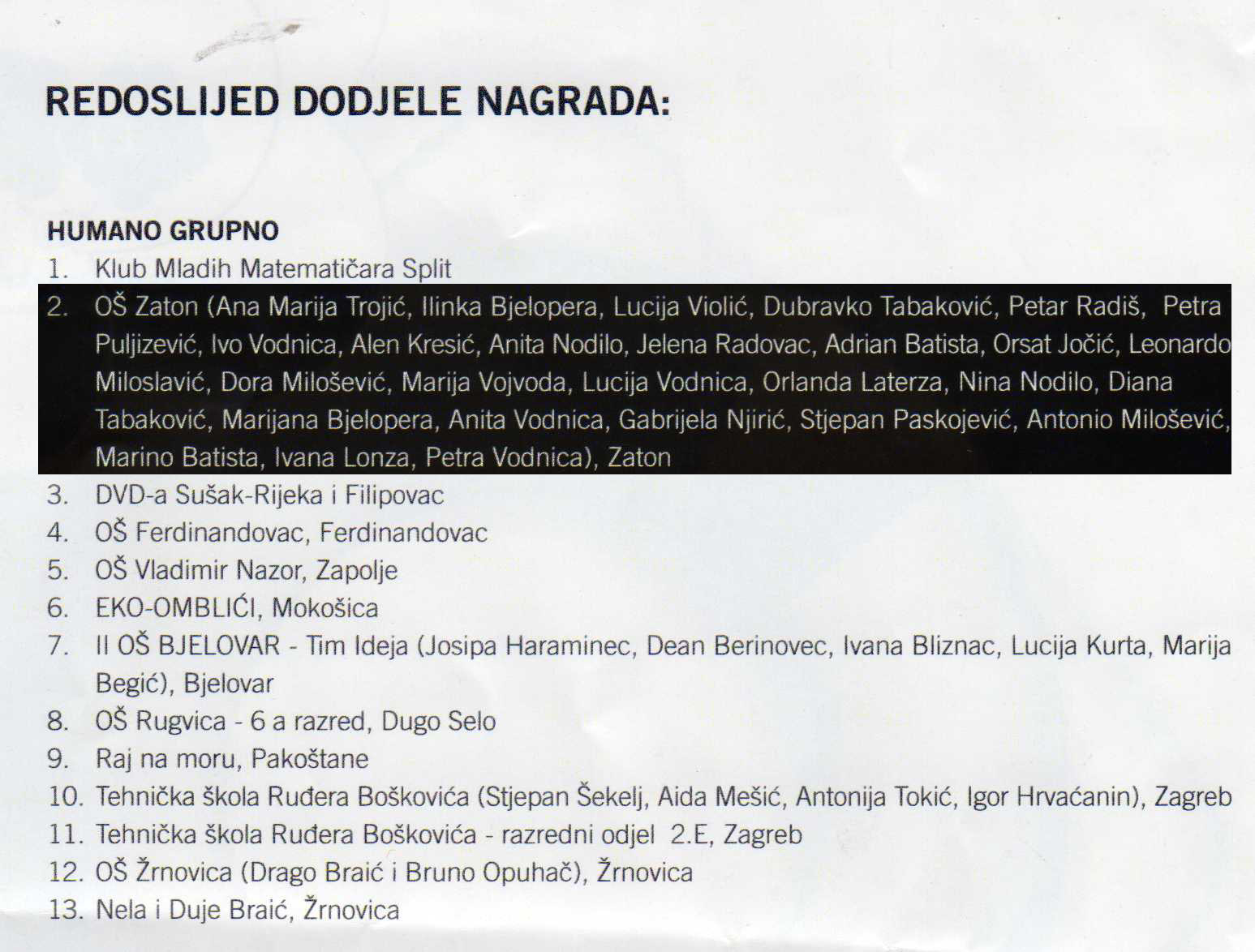 REDOSLIJED DODJELE NAGRADA:

HUMANO GRUPNO
1. Klub Mladih Matematičara Split
2. OŠ Zaton (Ana Marija Trojić, Ilinka Bjelopera, Lucija Violić, Dubravko Tabaković, Petar Radiš, Petra Puljizević, Ivo Vodnica, Alen Kresić, Anita Nodilo, Jelena Radovac, Adrian Batista, Orsat Jočić, Leonardo Miloslavić, Dora Milošević, Marija Vojvoda, Lucija Vodnica, Orlanda Laterza, Nina Nodilo, Diana Tabaković, Marijana Bjelopera, Anita Vodnica, Gabrijela Njirić, Stjepan Paskojević, Antonio Milošević, Marino Batista, Ivana Lonza, Petra Vodnica), Zaton
3. DVD-a Sušak-Rijeka i Filipovac
4. OŠ Ferdinandovac, Ferdinandovac
5. OŠ Vladimir Nazor, Zapolje
6. EKO-OMBLIĆI, Mokošica
7. II OŠ BJELOVAR - Tim Ideja (Josipa Haraminec, Dean Berinovec, Ivana Bliznac, Lucija Kurta, Marija Begić), Bjelovar
8. OŠ Rugvica - 6 a razred, Dugo Selo
9. Raj na moru, Pakoštane
10. Tehnička škola Ruđera Boškovića (Stjepan Šekelj, Aida Mešić, Antonija Tokić, Igor Hrvaćanin), Zagreb
11. Tehnička škola Ruđera Boškovića - razredni odjel 2.E, Zagreb
12. OŠ Žrnovica (Drago Braić i Bruno Opuhač), Žrnovica
13. Nela i Duje Braić, Žrnovica